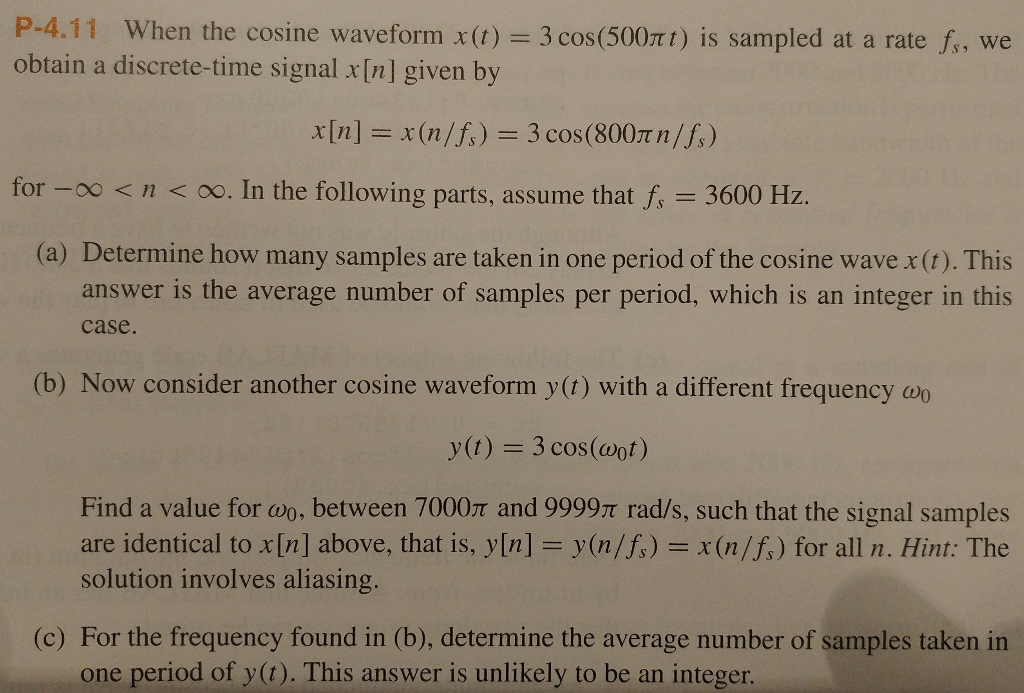 P-4.11 When the cosine waveform $x(t) = 3\cos(500\pi t)$ is sampled at a rate $f_s$, we obtain a discrete-time signal $x[n]$ given by

$x[n] = x(n/f_s) = 3\cos(800\pi n/f_s)$

for $-\infty < n < \infty$. In the following parts, assume that $f_s = 3600$ Hz.

(a) Determine how many samples are taken in one period of the cosine wave $x(t)$. This answer is the average number of samples per period, which is an integer in this case.

(b) Now consider another cosine waveform $y(t)$ with a different frequency $\omega_0$

$y(t) = 3\cos(\omega_0 t)$

Find a value for $\omega_0$, between $7000\pi$ and $9999\pi$ rad/s, such that the signal samples are identical to $x[n]$ above, that is, $y[n] = y(n/f_s) = x(n/f_s)$ for all $n$. Hint: The solution involves aliasing.

(c) For the frequency found in (b), determine the average number of samples taken in one period of $y(t)$. This answer is unlikely to be an integer.